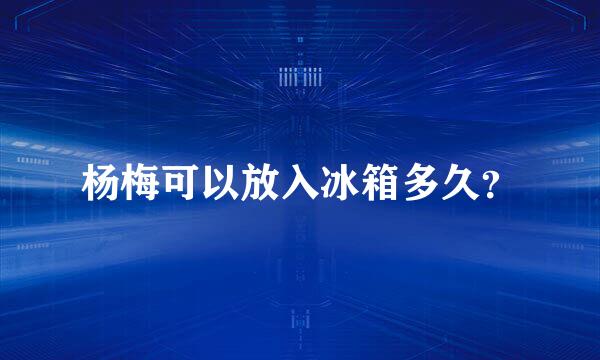 杨梅可以放入冰箱多久?